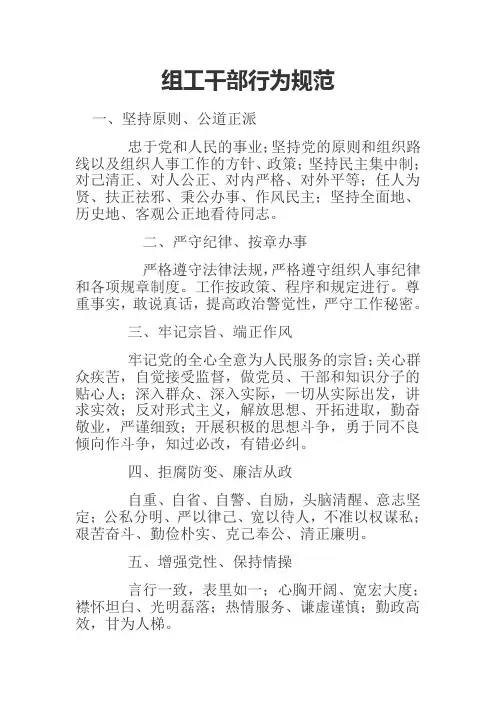 组工干部行为规范

一、坚持原则、公道正派

忠于党和人民的事业;坚持党的原则和组织路线以及组织人事工作的方针、政策;坚持民主集中制;对己清正、对人公正、对内严格、对外平等;任人为贤、扶正祛邪、秉公办事、作风民主;坚持全面地、历史地、客观公正地看待同志。

二、严守纪律、按章办事

严格遵守法律法规,严格遵守组织人事纪律和各项规章制度。工作按政策、程序和规定进行。尊重事实,敢说真话,提高政治警觉性,严守工作秘密。

三、牢记宗旨、端正作风

牢记党的全心全意为人民服务的宗旨;关心群众疾苦,自觉接受监督,做党员、干部和知识分子的贴心人;深入群众、深入实际,一切从实际出发,讲求实效;反对形式主义,解放思想、开拓进取,勤奋敬业,严谨细致;开展积极的思想斗争,勇于同不良倾向作斗争,知过必改,有错必纠。

四、拒腐防变、廉洁从政

自重、自省、自警、自励,头脑清醒、意志坚定;公私分明、严以律己、宽以待人,不准以权谋私;艰苦奋斗、勤俭朴实、克己奉公、清正廉明。

五、增强党性、保持情操

言行一致,表里如一;心胸开阔、宽宏大度;襟怀坦白、光明磊落;热情服务、谦虚谨慎;勤政高效,甘为人梯。